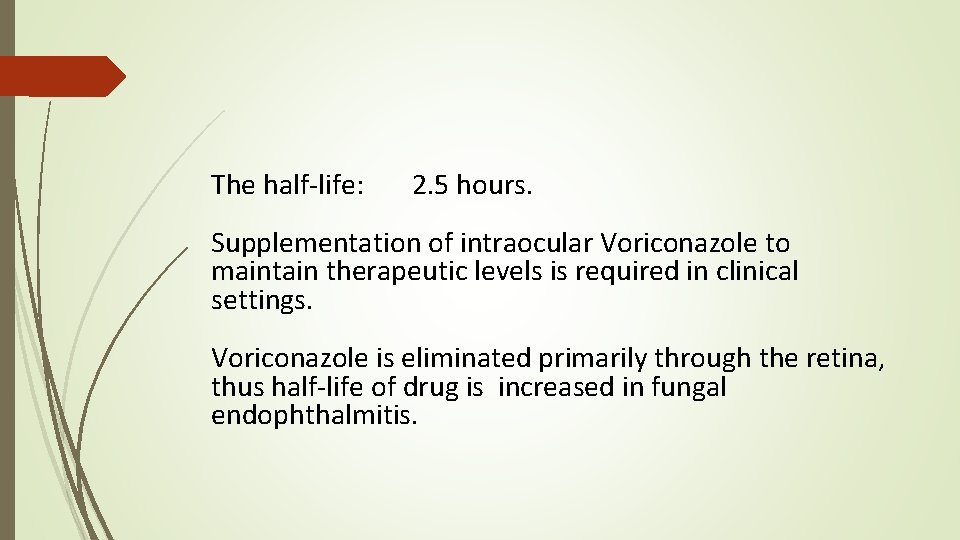 The half-life: 2.5 hours.

Supplementation of intraocular Voriconazole to maintain therapeutic levels is required in clinical settings.

Voriconazole is eliminated primarily through the retina, thus half-life of drug is increased in fungal endophthalmitis.